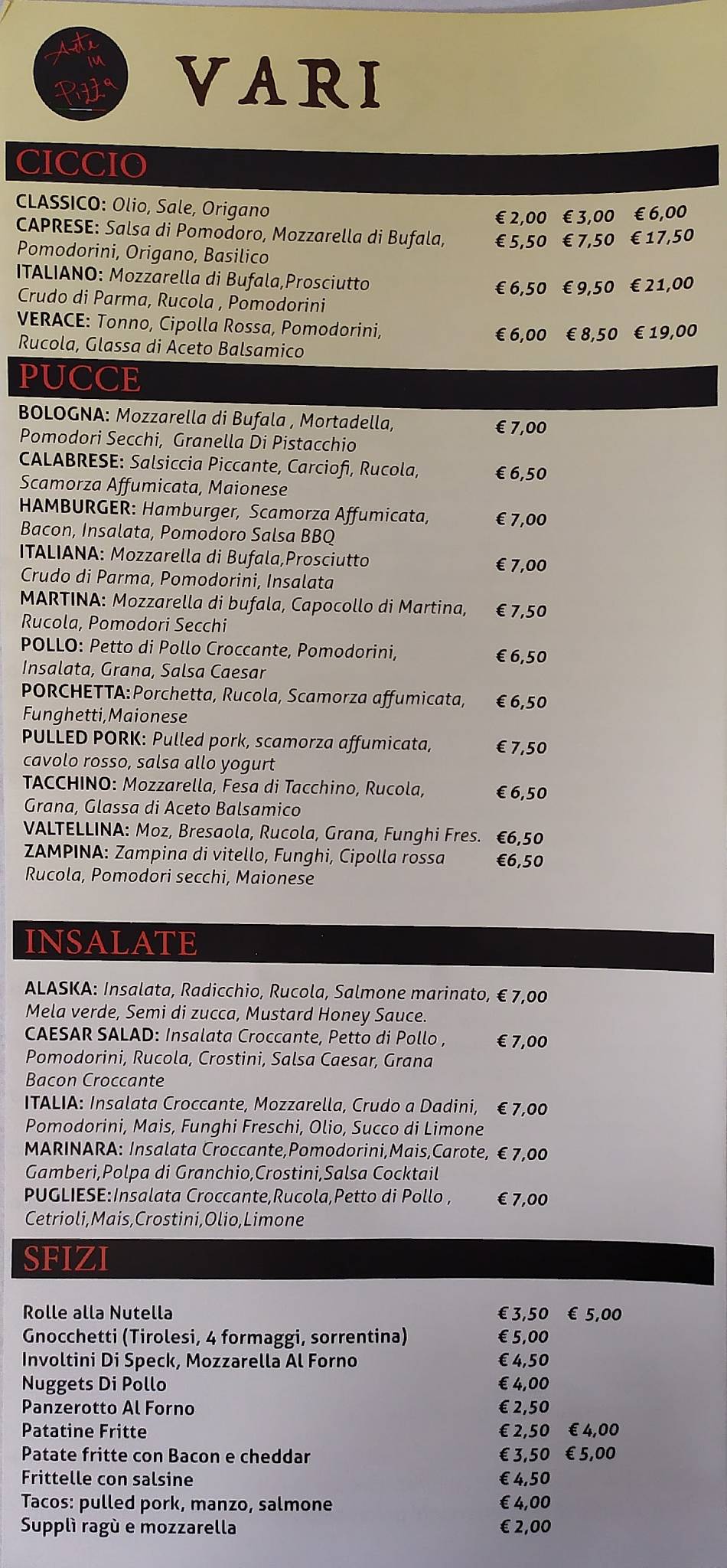 Arte in Pizza

VARI

CICCIO

CLASSICO: Olio, Sale, Origano € 2,00 € 3,00 € 6,00
CAPRESE: Salsa di Pomodoro, Mozzarella di Bufala, Pomodorini, Origano, Basilico € 5,50 € 7,50 € 17,50
ITALIANO: Mozzarella di Bufala,Prosciutto Crudo di Parma, Rucola , Pomodorini € 6,50 € 9,50 € 21,00
VERACE: Tonno, Cipolla Rossa, Pomodorini, Rucola, Glassa di Aceto Balsamico € 6,00 € 8,50 € 19,00

PUCCE

BOLOGNA: Mozzarella di Bufala , Mortadella, Pomodori Secchi, Granella Di Pistacchio € 7,00
CALABRESE: Salsiccia Piccante, Carciofi, Rucola, Scamorza Affumicata, Maionese € 6,50
HAMBURGER: Hamburger, Scamorza Affumicata, Bacon, Insalata, Pomodoro Salsa BBQ € 7,00
ITALIANA: Mozzarella di Bufala,Prosciutto Crudo di Parma, Pomodorini, Insalata € 7,00
MARTINA: Mozzarella di bufala, Capocollo di Martina, Rucola, Pomodori Secchi € 7,50
POLLO: Petto di Pollo Croccante, Pomodorini, Insalata, Grana, Salsa Caesar € 6,50
PORCHETTA:Porchetta, Rucola, Scamorza affumicata, Funghetti,Maionese € 6,50
PULLED PORK: Pulled pork, scamorza affumicata, cavolo rosso, salsa allo yogurt € 7,50
TACCHINO: Mozzarella, Fesa di Tacchino, Rucola, Grana, Glassa di Aceto Balsamico € 6,50
VALTELLINA: Moz, Bresaola, Rucola, Grana, Funghi Fres. €6,50
ZAMPINA: Zampina di vitello, Funghi, Cipolla rossa Rucola, Pomodori secchi, Maionese €6,50

INSALATE

ALASKA: Insalata, Radicchio, Rucola, Salmone marinato, Mela verde, Semi di zucca, Mustard Honey Sauce. € 7,00
CAESAR SALAD: Insalata Croccante, Petto di Pollo , Pomodorini, Rucola, Crostini, Salsa Caesar, Grana Bacon Croccante € 7,00
ITALIA: Insalata Croccante, Mozzarella, Crudo a Dadini, Pomodorini, Mais, Funghi Freschi, Olio, Succo di Limone € 7,00
MARINARA: Insalata Croccante,Pomodorini,Mais,Carote, Gamberi,Polpa di Granchio,Crostini,Salsa Cocktail € 7,00
PUGLIESE:Insalata Croccante,Rucola,Petto di Pollo , Cetrioli,Mais,Crostini,Olio,Limone € 7,00

SFIZI

Rolle alla Nutella € 3,50 € 5,00
Gnocchetti (Tirolesi, 4 formaggi, sorrentina) € 5,00
Involtini Di Speck, Mozzarella Al Forno € 4,50
Nuggets Di Pollo € 4,00
Panzerotto Al Forno € 2,50
Patatine Fritte € 2,50 € 4,00
Patate fritte con Bacon e cheddar € 3,50 € 5,00
Frittelle con salsine € 4,50
Tacos: pulled pork, manzo, salmone € 4,00
Supplì ragù e mozzarella € 2,00